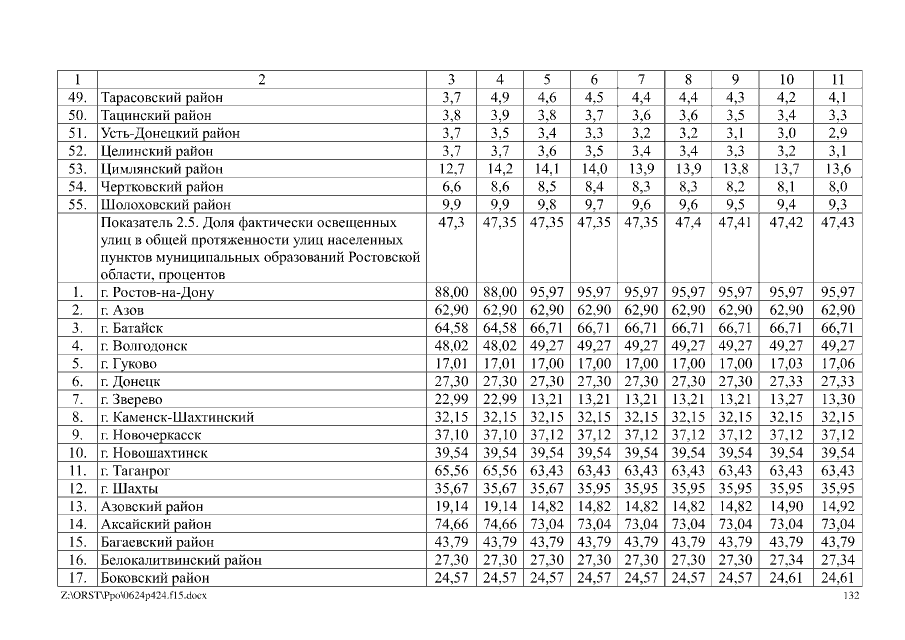 | 1 | 2 | 3 | 4 | 5 | 6 | 7 | 8 | 9 | 10 | 11 |
|---|---|---|---|---|---|---|---|---|---|---|
| 49. | Тарасовский район | 3,7 | 4,9 | 4,6 | 4,5 | 4,4 | 4,4 | 4,3 | 4,2 | 4,1 |
| 50. | Тацинский район | 3,8 | 3,9 | 3,8 | 3,7 | 3,6 | 3,6 | 3,5 | 3,4 | 3,3 |
| 51. | Усть-Донецкий район | 3,7 | 3,5 | 3,4 | 3,3 | 3,2 | 3,2 | 3,1 | 3,0 | 2,9 |
| 52. | Целинский район | 3,7 | 3,7 | 3,6 | 3,5 | 3,4 | 3,4 | 3,3 | 3,2 | 3,1 |
| 53. | Цимлянский район | 12,7 | 14,2 | 14,1 | 14,0 | 13,9 | 13,9 | 13,8 | 13,7 | 13,6 |
| 54. | Чертковский район | 6,6 | 8,6 | 8,5 | 8,4 | 8,3 | 8,3 | 8,2 | 8,1 | 8,0 |
| 55. | Шолоховский район | 9,9 | 9,9 | 9,8 | 9,7 | 9,6 | 9,6 | 9,5 | 9,4 | 9,3 |
| | Показатель 2.5. Доля фактически освещенных улиц в общей протяженности улиц населенных пунктов муниципальных образований Ростовской области, процентов | 47,3 | 47,35 | 47,35 | 47,35 | 47,35 | 47,4 | 47,41 | 47,42 | 47,43 |
| 1. | г. Ростов-на-Дону | 88,00 | 88,00 | 95,97 | 95,97 | 95,97 | 95,97 | 95,97 | 95,97 | 95,97 |
| 2. | г. Азов | 62,90 | 62,90 | 62,90 | 62,90 | 62,90 | 62,90 | 62,90 | 62,90 | 62,90 |
| 3. | г. Батайск | 64,58 | 64,58 | 66,71 | 66,71 | 66,71 | 66,71 | 66,71 | 66,71 | 66,71 |
| 4. | г. Волгодонск | 48,02 | 48,02 | 49,27 | 49,27 | 49,27 | 49,27 | 49,27 | 49,27 | 49,27 |
| 5. | г. Гуково | 17,01 | 17,01 | 17,00 | 17,00 | 17,00 | 17,00 | 17,00 | 17,03 | 17,06 |
| 6. | г. Донецк | 27,30 | 27,30 | 27,30 | 27,30 | 27,30 | 27,30 | 27,30 | 27,33 | 27,33 |
| 7. | г. Зверево | 22,99 | 22,99 | 13,21 | 13,21 | 13,21 | 13,21 | 13,21 | 13,27 | 13,30 |
| 8. | г. Каменск-Шахтинский | 32,15 | 32,15 | 32,15 | 32,15 | 32,15 | 32,15 | 32,15 | 32,15 | 32,15 |
| 9. | г. Новочеркасск | 37,10 | 37,10 | 37,12 | 37,12 | 37,12 | 37,12 | 37,12 | 37,12 | 37,12 |
| 10. | г. Новошахтинск | 39,54 | 39,54 | 39,54 | 39,54 | 39,54 | 39,54 | 39,54 | 39,54 | 39,54 |
| 11. | г. Таганрог | 65,56 | 65,56 | 63,43 | 63,43 | 63,43 | 63,43 | 63,43 | 63,43 | 63,43 |
| 12. | г. Шахты | 35,67 | 35,67 | 35,67 | 35,95 | 35,95 | 35,95 | 35,95 | 35,95 | 35,95 |
| 13. | Азовский район | 19,14 | 19,14 | 14,82 | 14,82 | 14,82 | 14,82 | 14,82 | 14,90 | 14,92 |
| 14. | Аксайский район | 74,66 | 74,66 | 73,04 | 73,04 | 73,04 | 73,04 | 73,04 | 73,04 | 73,04 |
| 15. | Багаевский район | 43,79 | 43,79 | 43,79 | 43,79 | 43,79 | 43,79 | 43,79 | 43,79 | 43,79 |
| 16. | Белокалитвинский район | 27,30 | 27,30 | 27,30 | 27,30 | 27,30 | 27,30 | 27,30 | 27,34 | 27,34 |
| 17. | Боковский район | 24,57 | 24,57 | 24,57 | 24,57 | 24,57 | 24,57 | 24,57 | 24,61 | 24,61 |

Z:\ORST\Ppo\0624p424.f15.docx 132